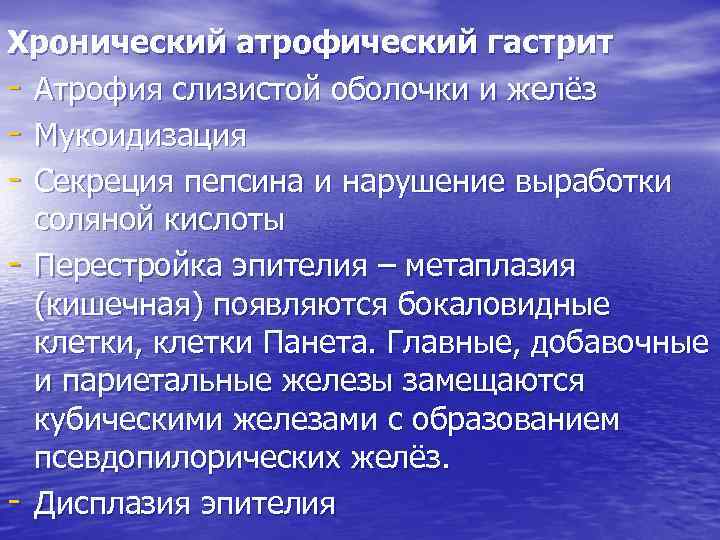 Хронический атрофический гастрит
- Атрофия слизистой оболочки и желёз
- Мукоидизация
- Секреция пепсина и нарушение выработки соляной кислоты
- Перестройка эпителия – метаплазия (кишечная) появляются бокаловидные клетки, клетки Панета. Главные, добавочные и париетальные железы замещаются кубическими железами с образованием псевдопилорических желёз.
- Дисплазия эпителия